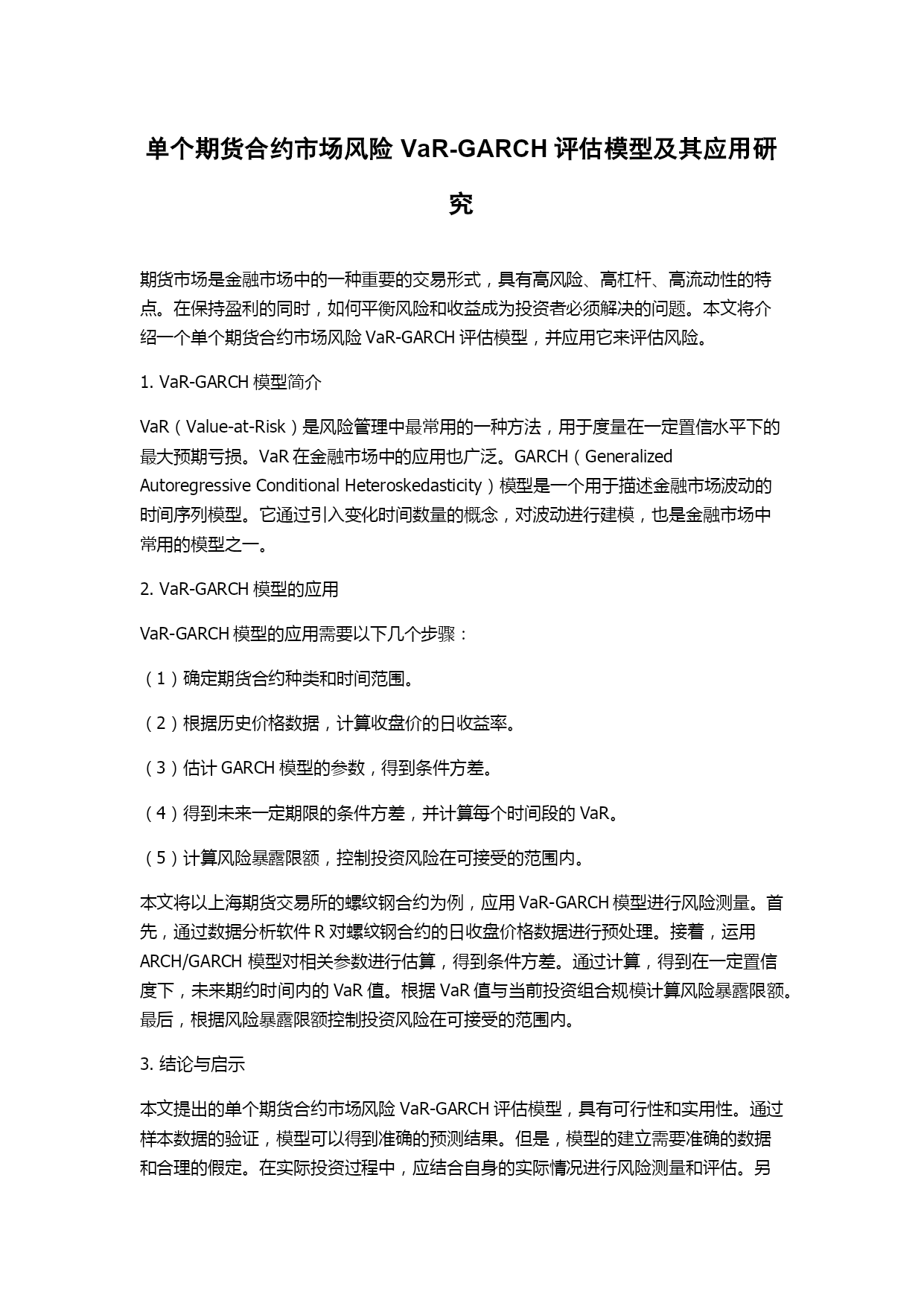 单个期货合约市场风险 VaR-GARCH 评估模型及其应用研究

期货市场是金融市场中的一种重要的交易形式，具有高风险、高杠杆、高流动性的特点。在保持盈利的同时，如何平衡风险和收益成为投资者必须解决的问题。本文将介绍一个单个期货合约市场风险 VaR-GARCH 评估模型，并应用它来评估风险。

1. VaR-GARCH 模型简介

VaR（Value-at-Risk）是风险管理中最常用的一种方法，用于度量在一定置信水平下的最大预期亏损。VaR 在金融市场中的应用也广泛。GARCH（Generalized Autoregressive Conditional Heteroskedasticity）模型是一个用于描述金融市场波动的时间序列模型。它通过引入变化时间数量的概念，对波动进行建模，也是金融市场中常用的模型之一。

2. VaR-GARCH 模型的应用

VaR-GARCH 模型的应用需要以下几个步骤：

（1）确定期货合约种类和时间范围。

（2）根据历史价格数据，计算收盘价的日收益率。

（3）估计 GARCH 模型的参数，得到条件方差。

（4）得到未来一定期限的条件方差，并计算每个时间段的 VaR。

（5）计算风险暴露限额，控制投资风险在可接受的范围内。

本文将以上海期货交易所的螺纹钢合约为例，应用 VaR-GARCH 模型进行风险测量。首先，通过数据分析软件 R 对螺纹钢合约的日收盘价格数据进行预处理。接着，运用 ARCH/GARCH 模型对相关参数进行估算，得到条件方差。通过计算，得到在一定置信度下，未来期约时间内的 VaR 值。根据 VaR 值与当前投资组合规模计算风险暴露限额。最后，根据风险暴露限额控制投资风险在可接受的范围内。

3. 结论与启示

本文提出的单个期货合约市场风险 VaR-GARCH 评估模型，具有可行性和实用性。通过样本数据的验证，模型可以得到准确的预测结果。但是，模型的建立需要准确的数据和合理的假定。在实际投资过程中，应结合自身的实际情况进行风险测量和评估。另